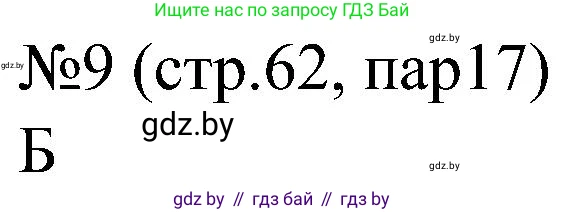 Ищите нас по запросу ГДЗ Бай

gdz.by

gdz.by

№9 (стр.62, пар17)

gdz.by

Б

gdz.by

gdz by // гдз бай // гдз by